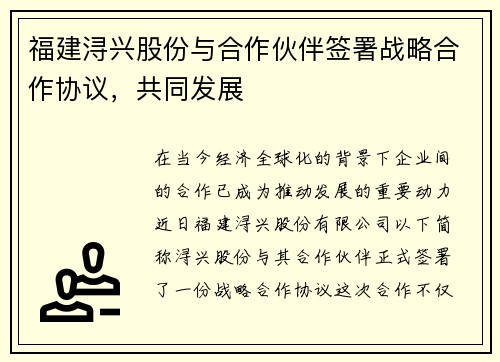 福建浔兴股份与合作伙伴签署战略合作协议，共同发展

在当今经济全球化的背景下企业间的合作已成为推动发展的重要动力近日福建浔兴股份有限公司以下简称浔兴股份与其合作伙伴正式签署了一份战略合作协议这次合作不仅